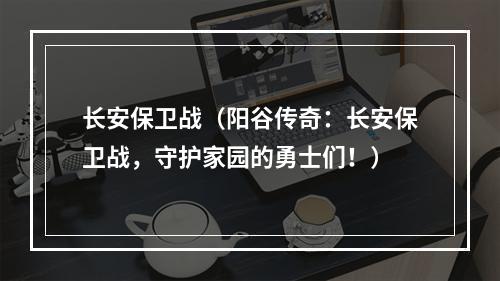 长安保卫战（阳谷传奇：长安保卫战，守护家园的勇士们！）